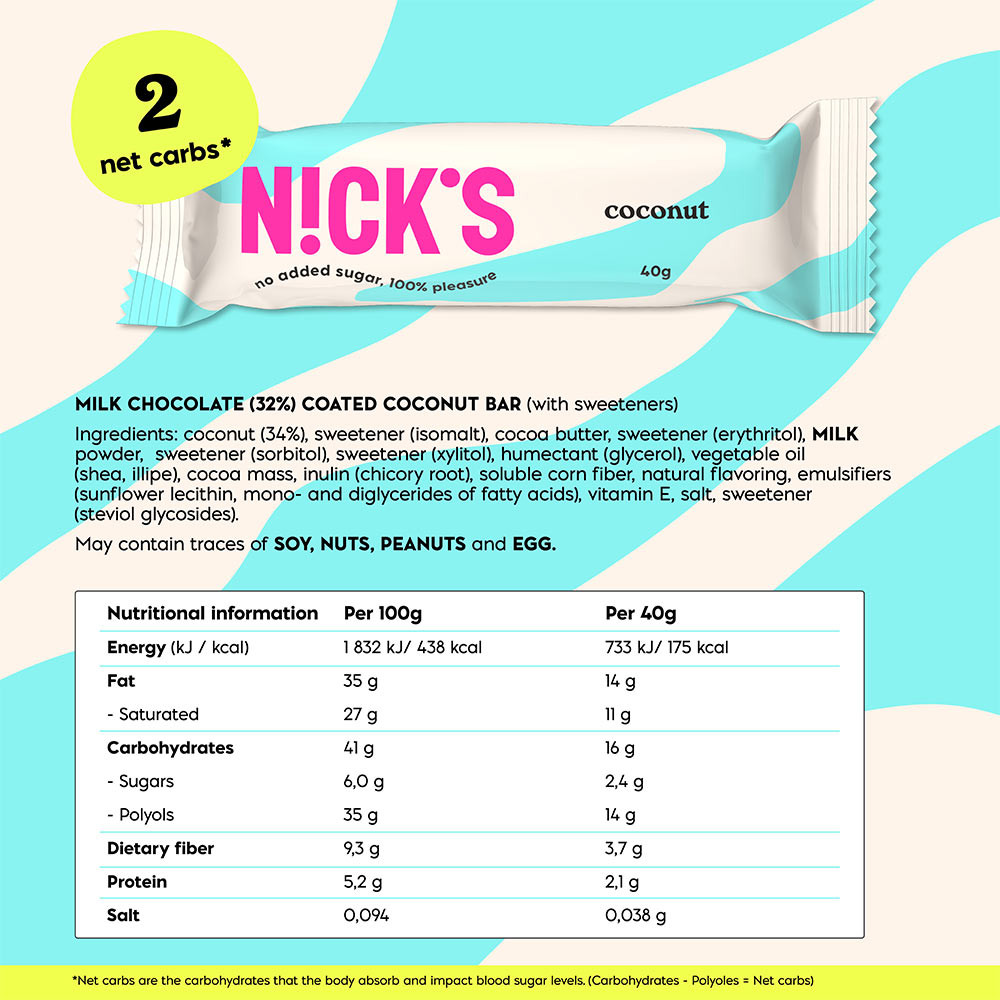 2
net carbs*

N!CK'S

no added sugar, 100% pleasure

coconut

40g

MILK CHOCOLATE (32%) COATED COCONUT BAR (with sweeteners)

Ingredients: coconut (34%), sweetener (isomalt), cocoa butter, sweetener (erythritol), MILK powder, sweetener (sorbitol), sweetener (xylitol), humectant (glycerol), vegetable oil (shea, illipe), cocoa mass, inulin (chicory root), soluble corn fiber, natural flavoring, emulsifiers (sunflower lecithin, mono- and diglycerides of fatty acids), vitamin E, salt, sweetener (steviol glycosides).

May contain traces of SOY, NUTS, PEANUTS and EGG.

| Nutritional information | Per 100g | Per 40g |
|---|---|---|
| Energy (kJ / kcal) | 1 832 kJ/ 438 kcal | 733 kJ/ 175 kcal |
| Fat | 35 g | 14 g |
| - Saturated | 27 g | 11 g |
| Carbohydrates | 41 g | 16 g |
| - Sugars | 6,0 g | 2,4 g |
| - Polyols | 35 g | 14 g |
| Dietary fiber | 9,3 g | 3,7 g |
| Protein | 5,2 g | 2,1 g |
| Salt | 0,094 | 0,038 g |

*Net carbs are the carbohydrates that the body absorb and impact blood sugar levels. (Carbohydrates - Polyoles = Net carbs)